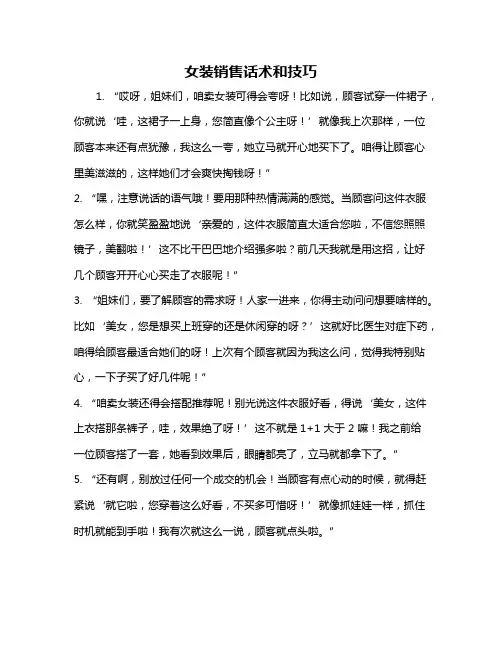 女装销售话术和技巧

1. “哎呀，姐妹们，咱卖女装可得会夸呀！比如说，顾客试穿一件裙子，你就说‘哇，这裙子一上身，您简直像个公主呀！’就像我上次那样，一位顾客本来还有点犹豫，我这么一夸，她立马就开心地买下了。咱得让顾客心里美滋滋的，这样她们才会爽快掏钱呀！”

2. “嘿，注意说话的语气哦！要用那种热情满满的感觉。当顾客问这件衣服怎么样，你就笑盈盈地说‘亲爱的，这件衣服简直太适合您啦，不信您照照镜子，美翻啦！’这不比干巴巴地介绍强多啦？前几天我就是用这招，让好几个顾客开开心心买走了衣服呢！”

3. “姐妹们，要了解顾客的需求呀！人家一进来，你得主动问问想要啥样的。比如‘美女，您是想买上班穿的还是休闲穿的呀？’这就好比医生对症下药，咱得给顾客最适合她们的呀！上次有个顾客就因为我这么问，觉得我特别贴心，一下子买了好几件呢！”

4. “咱卖女装还得会搭配推荐呢！别光说这件衣服好看，得说‘美女，这件上衣搭那条裤子，哇，效果绝了呀！’这不就是 1+1 大于 2 嘛！我之前给一位顾客搭了一套，她看到效果后，眼睛都亮了，立马就都拿下了。”

5. “还有啊，别放过任何一个成交的机会！当顾客有点心动的时候，就得赶紧说‘就它啦，您穿着这么好看，不买多可惜呀！’就像抓娃娃一样，抓住时机就能到手啦！我有次就这么一说，顾客就点头啦。”